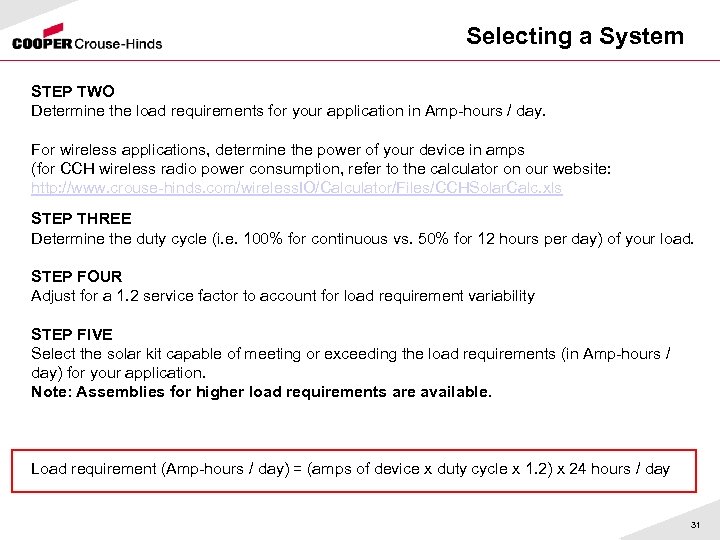 COOPER Crouse-Hinds

Selecting a System

STEP TWO
Determine the load requirements for your application in Amp-hours / day.

For wireless applications, determine the power of your device in amps (for CCH wireless radio power consumption, refer to the calculator on our website: http://www.crouse-hinds.com/wirelessIO/Calculator/Files/CCHSolarCalc.xls

STEP THREE
Determine the duty cycle (i.e. 100% for continuous vs. 50% for 12 hours per day) of your load.

STEP FOUR
Adjust for a 1.2 service factor to account for load requirement variability

STEP FIVE
Select the solar kit capable of meeting or exceeding the load requirements (in Amp-hours / day) for your application.
Note: Assemblies for higher load requirements are available.

Load requirement (Amp-hours / day) = (amps of device x duty cycle x 1.2) x 24 hours / day

31